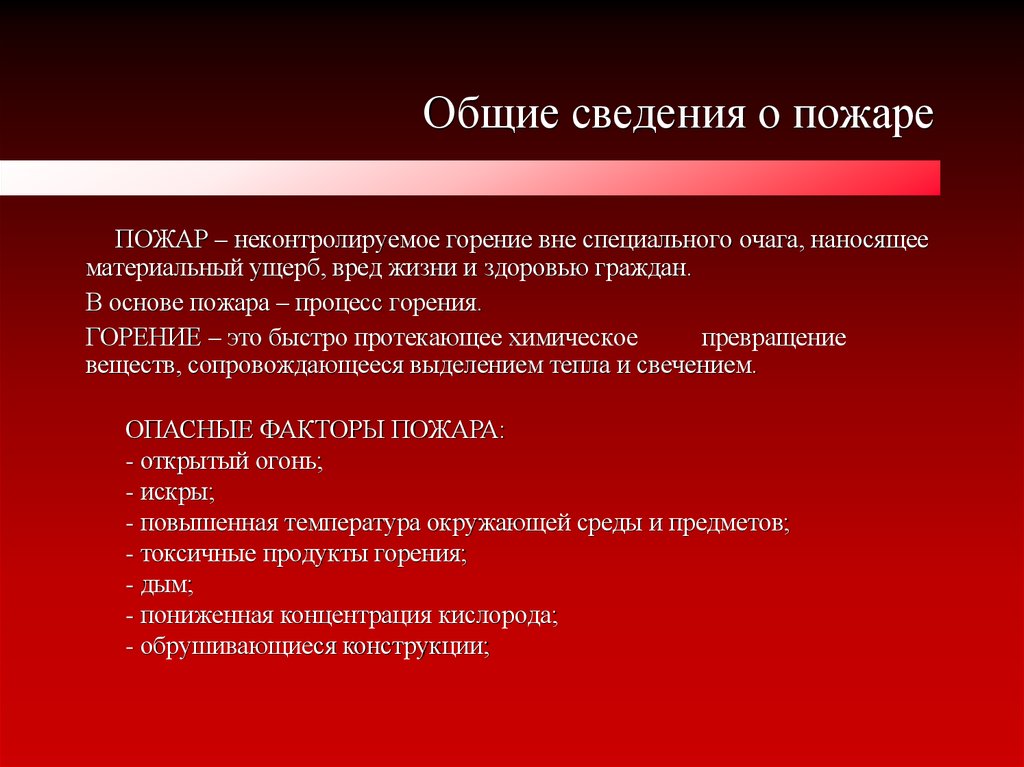 Общие сведения о пожаре

ПОЖАР – неконтролируемое горение вне специального очага, наносящее материальный ущерб, вред жизни и здоровью граждан.

В основе пожара – процесс горения.

ГОРЕНИЕ – это быстро протекающее химическое превращение веществ, сопровождающееся выделением тепла и свечением.

ОПАСНЫЕ ФАКТОРЫ ПОЖАРА:
- открытый огонь;
- искры;
- повышенная температура окружающей среды и предметов;
- токсичные продукты горения;
- дым;
- пониженная концентрация кислорода;
- обрушивающиеся конструкции;